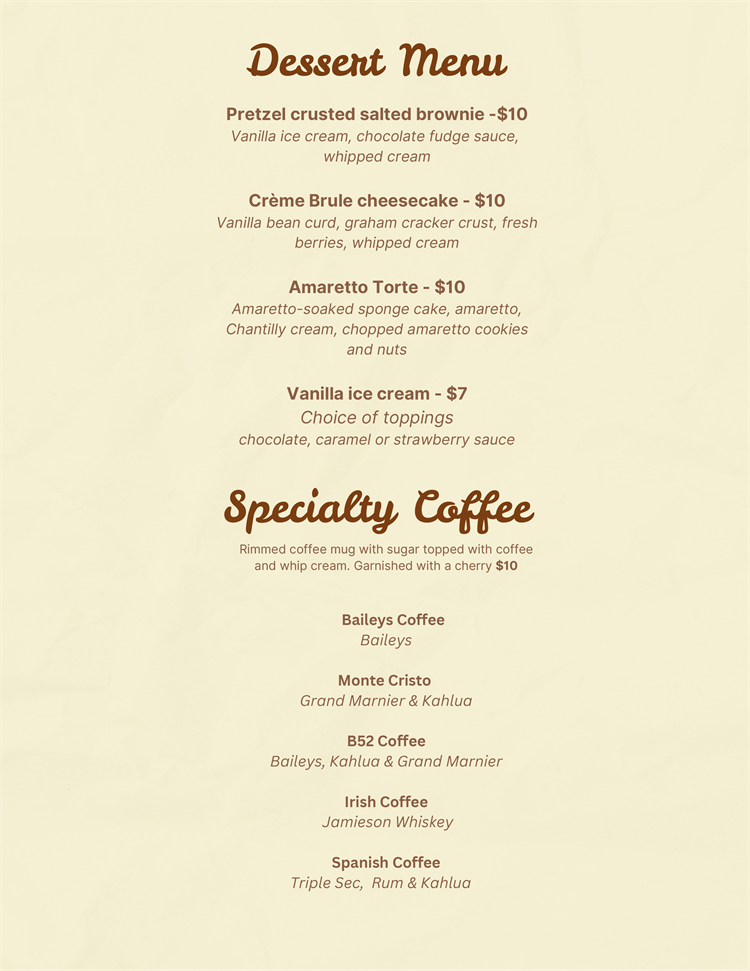 Dessert Menu

Pretzel crusted salted brownie -$10
Vanilla ice cream, chocolate fudge sauce, whipped cream

Crème Brule cheesecake - $10
Vanilla bean curd, graham cracker crust, fresh berries, whipped cream

Amaretto Torte - $10
Amaretto-soaked sponge cake, amaretto, Chantilly cream, chopped amaretto cookies and nuts

Vanilla ice cream - $7
Choice of toppings
chocolate, caramel or strawberry sauce

Specialty Coffee
Rimmed coffee mug with sugar topped with coffee and whip cream. Garnished with a cherry $10

Baileys Coffee
Baileys

Monte Cristo
Grand Marnier & Kahlua

B52 Coffee
Baileys, Kahlua & Grand Marnier

Irish Coffee
Jamieson Whiskey

Spanish Coffee
Triple Sec, Rum & Kahlua